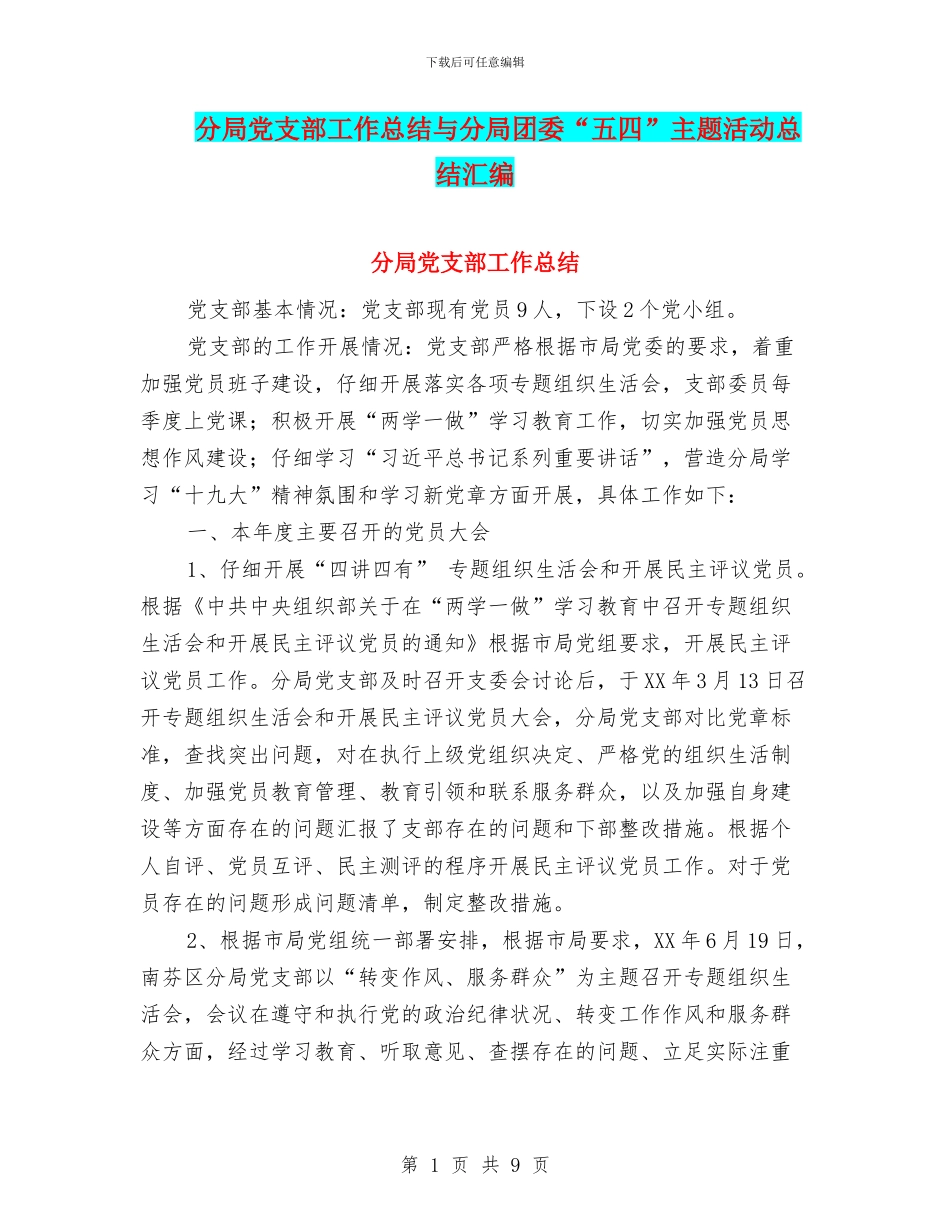 下载后可任意编辑

分局党支部工作总结与分局团委“五四”主题活动总结汇编

分局党支部工作总结

党支部基本情况：党支部现有党员9人，下设2个党小组。

党支部的工作开展情况：党支部严格根据市局党委的要求，着重加强党员班子建设，仔细开展落实各项专题组织生活会，支部委员每季度上党课；积极开展“两学一做”学习教育工作，切实加强党员思想作风建设；仔细学习“习近平总书记系列重要讲话”，营造分局学习“十九大”精神氛围和学习新党章方面开展，具体工作如下：

一、本年度主要召开的党员大会

1、仔细开展“四讲四有” 专题组织生活会和开展民主评议党员。根据《中共中央组织部关于在“两学一做”学习教育中召开专题组织生活会和开展民主评议党员的通知》根据市局党组要求，开展民主评议党员工作。分局党支部及时召开支委会讨论后，于XX年3月13日召开专题组织生活会和开展民主评议党员大会，分局党支部对比党章标准，查找突出问题，对在执行上级党组织决定、严格党的组织生活制度、加强党员教育管理、教育引领和联系服务群众，以及加强自身建设等方面存在的问题汇报了支部存在的问题和下部整改措施。根据个人自评、党员互评、民主测评的程序开展民主评议党员工作。对于党员存在的问题形成问题清单，制定整改措施。

2、根据市局党组统一部署安排，根据市局要求，XX年6月19日，南芬区分局党支部以“转变作风、服务群众”为主题召开专题组织生活会，会议在遵守和执行党的政治纪律状况、转变工作作风和服务群众方面，经过学习教育、听取意见、查摆存在的问题、立足实际注重

第 1 页 共 9 页